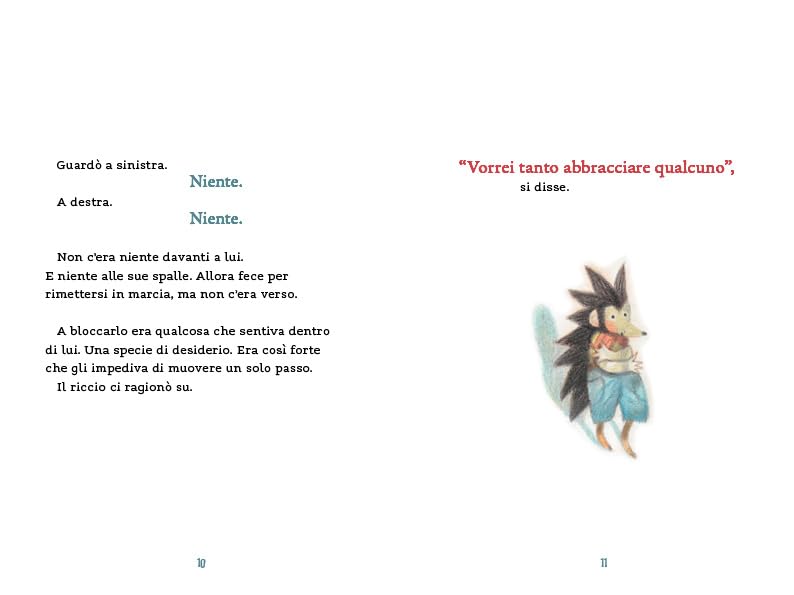 Guardò a sinistra.

Niente.

A destra.

Niente.

Non c'era niente davanti a lui. E niente alle sue spalle. Allora fece per rimettersi in marcia, ma non c'era verso.

A bloccarlo era qualcosa che sentiva dentro di lui. Una specie di desiderio. Era così forte che gli impediva di muovere un solo passo.

Il riccio ci ragionò su.

10

"Vorrei tanto abbracciare qualcuno",

si disse.

11